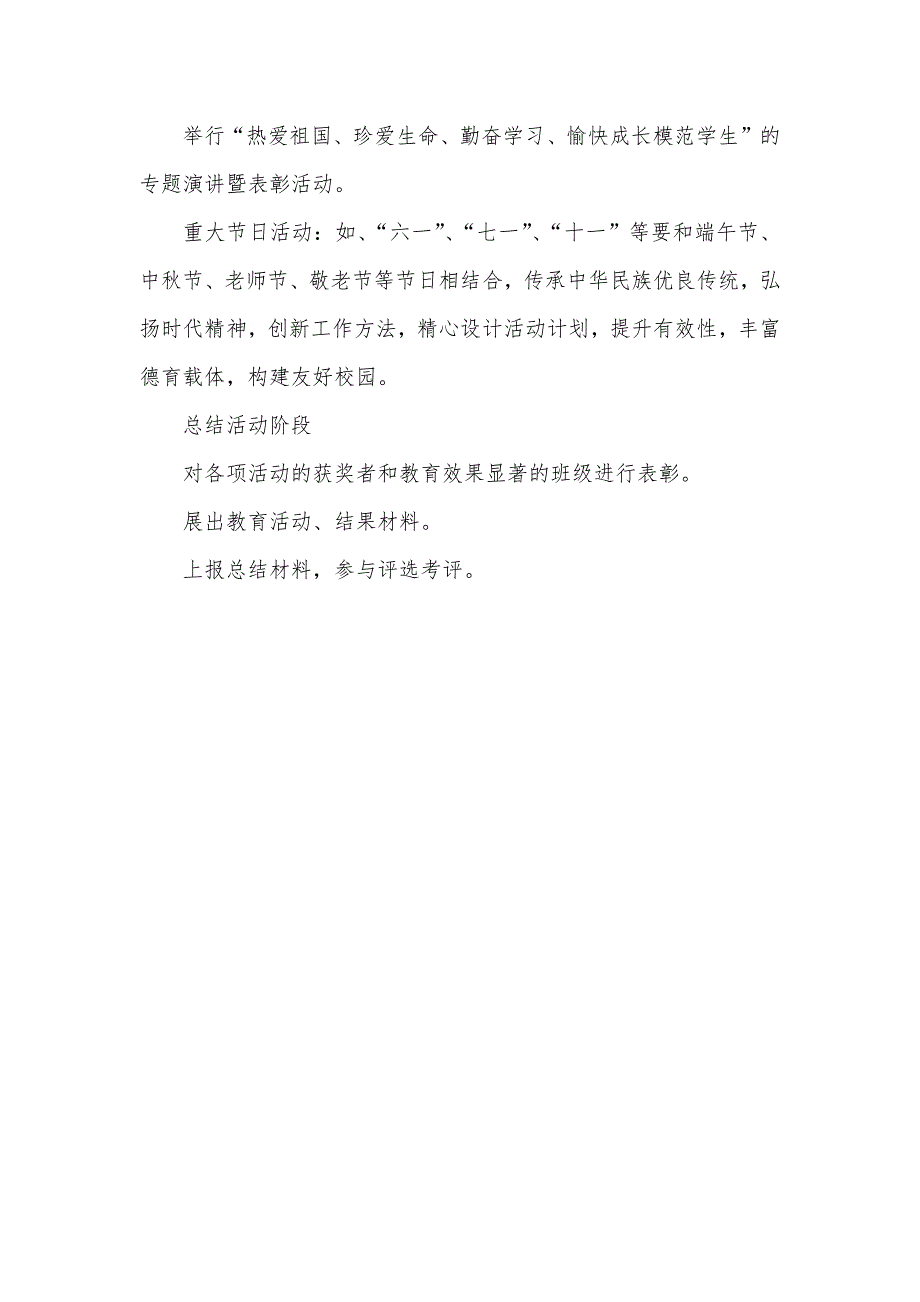 举行“热爱祖国、珍爱生命、勤奋学习、愉快成长模范学生”的专题演讲暨表彰活动。

重大节日活动：如、“六一”、“七一”、“十一”等要和端午节、中秋节、老师节、敬老节等节日相结合，传承中华民族优良传统，弘扬时代精神，创新工作方法，精心设计活动计划，提升有效性，丰富德育载体，构建友好校园。

总结活动阶段

对各项活动的获奖者和教育效果显著的班级进行表彰。

展出教育活动、结果材料。

上报总结材料，参与评选考评。